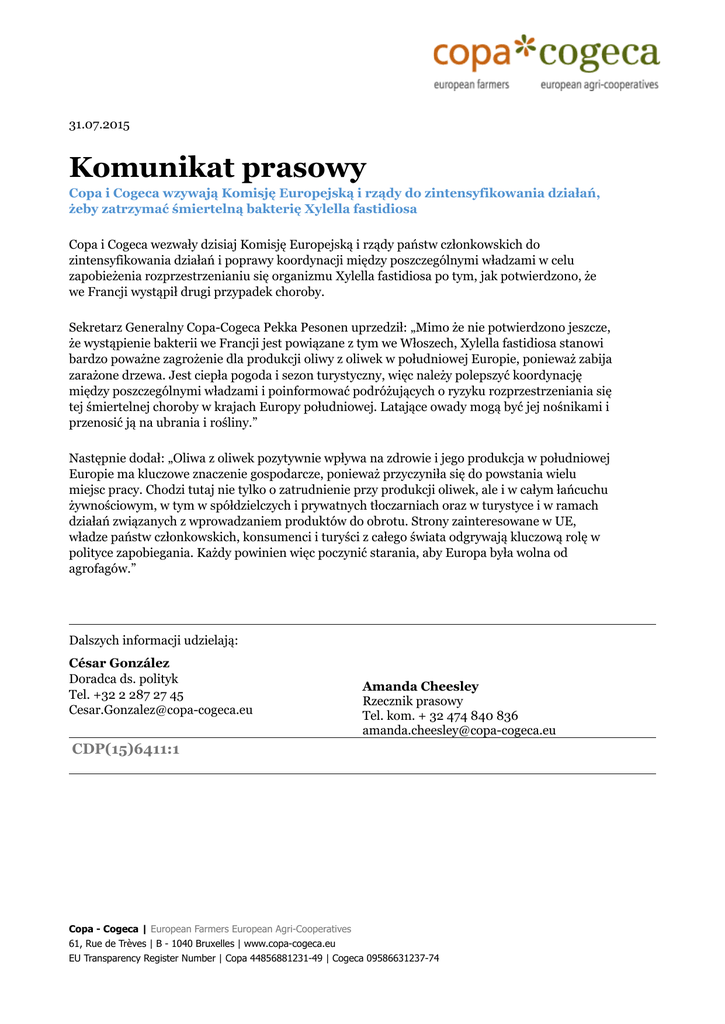 copa cogeca
european farmers european agri-cooperatives

31.07.2015

Komunikat prasowy

Copa i Cogeca wzywają Komisję Europejską i rządy do zintensyfikowania działań, żeby zatrzymać śmiertelną bakterię Xylella fastidiosa

Copa i Cogeca wezwały dzisiaj Komisję Europejską i rządy państw członkowskich do zintensyfikowania działań i poprawy koordynacji między poszczególnymi władzami w celu zapobieżenia rozprzestrzenianiu się organizmu Xylella fastidiosa po tym, jak potwierdzono, że we Francji wystąpił drugi przypadek choroby.

Sekretarz Generalny Copa-Cogeca Pekka Pesonen uprzedził: „Mimo że nie potwierdzono jeszcze, że wystąpienie bakterii we Francji jest powiązane z tym we Włoszech, Xylella fastidiosa stanowi bardzo poważne zagrożenie dla produkcji oliwy z oliwek w południowej Europie, ponieważ zabija zarażone drzewa. Jest ciepła pogoda i sezon turystyczny, więc należy polepszyć koordynację między poszczególnymi władzami i poinformować podróżujących o ryzyku rozprzestrzeniania się tej śmiertelnej choroby w krajach Europy południowej. Latające owady mogą być jej nośnikami i przenosić ją na ubrania i rośliny."

Następnie dodał: „Oliwa z oliwek pozytywnie wpływa na zdrowie i jego produkcja w południowej Europie ma kluczowe znaczenie gospodarcze, ponieważ przyczyniła się do powstania wielu miejsc pracy. Chodzi tutaj nie tylko o zatrudnienie przy produkcji oliwek, ale i w całym łańcuchu żywnościowym, w tym w spółdzielczych i prywatnych tłoczarniach oraz w turystyce i w ramach działań związanych z wprowadzaniem produktów do obrotu. Strony zainteresowane w UE, władze państw członkowskich, konsumenci i turyści z całego świata odgrywają kluczową rolę w polityce zapobiegania. Każdy powinien więc poczynić starania, aby Europa była wolna od agrofagów."

Dalszych informacji udzielają:

César González
Doradca ds. polityk
Tel. +32 2 287 27 45
Cesar.Gonzalez@copa-cogeca.eu

Amanda Cheesley
Rzecznik prasowy
Tel. kom. + 32 474 840 836
amanda.cheesley@copa-cogeca.eu

CDP(15)6411:1

Copa - Cogeca | European Farmers European Agri-Cooperatives
61, Rue de Trèves | B - 1040 Bruxelles | www.copa-cogeca.eu
EU Transparency Register Number | Copa 44856881231-49 | Cogeca 09586631237-74